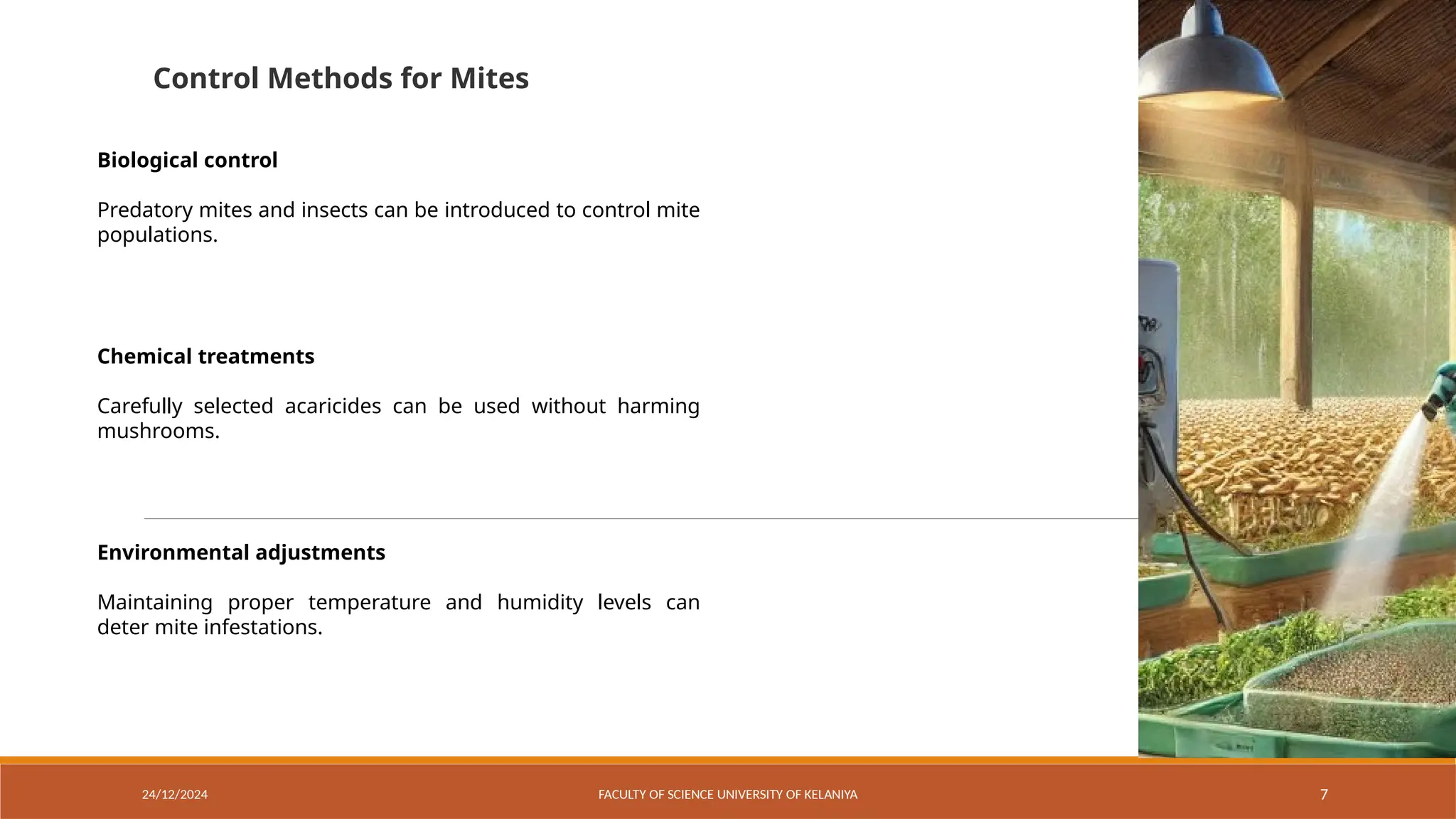 Control Methods for Mites

Biological control

Predatory mites and insects can be introduced to control mite populations.

Chemical treatments

Carefully selected acaricides can be used without harming mushrooms.

Environmental adjustments

Maintaining proper temperature and humidity levels can deter mite infestations.

24/12/2024

FACULTY OF SCIENCE UNIVERSITY OF KELANIYA

7